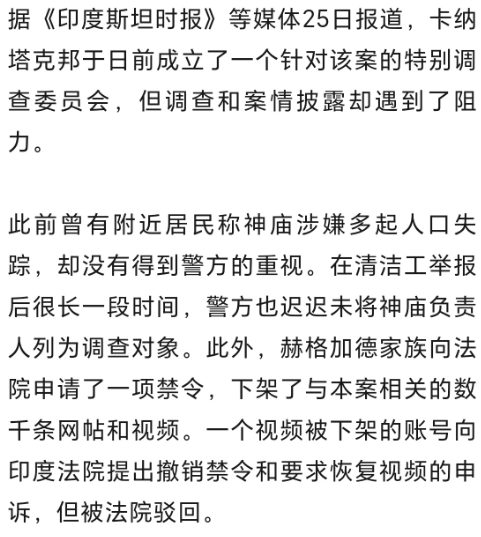 据《印度斯坦时报》等媒体25日报道，卡纳塔克邦于日前成立了一个针对该案的特别调查委员会，但调查和案情披露却遇到了阻力。

此前曾有附近居民称神庙涉嫌多起人口失踪，却没有得到警方的重视。在清洁工举报后很长一段时间，警方也迟迟未将神庙负责人列为调查对象。此外，赫格加德家族向法院申请了一项禁令，下架了与本案相关的数千条网帖和视频。一个视频被下架的账号向印度法院提出撤销禁令和要求恢复视频的申诉，但被法院驳回。